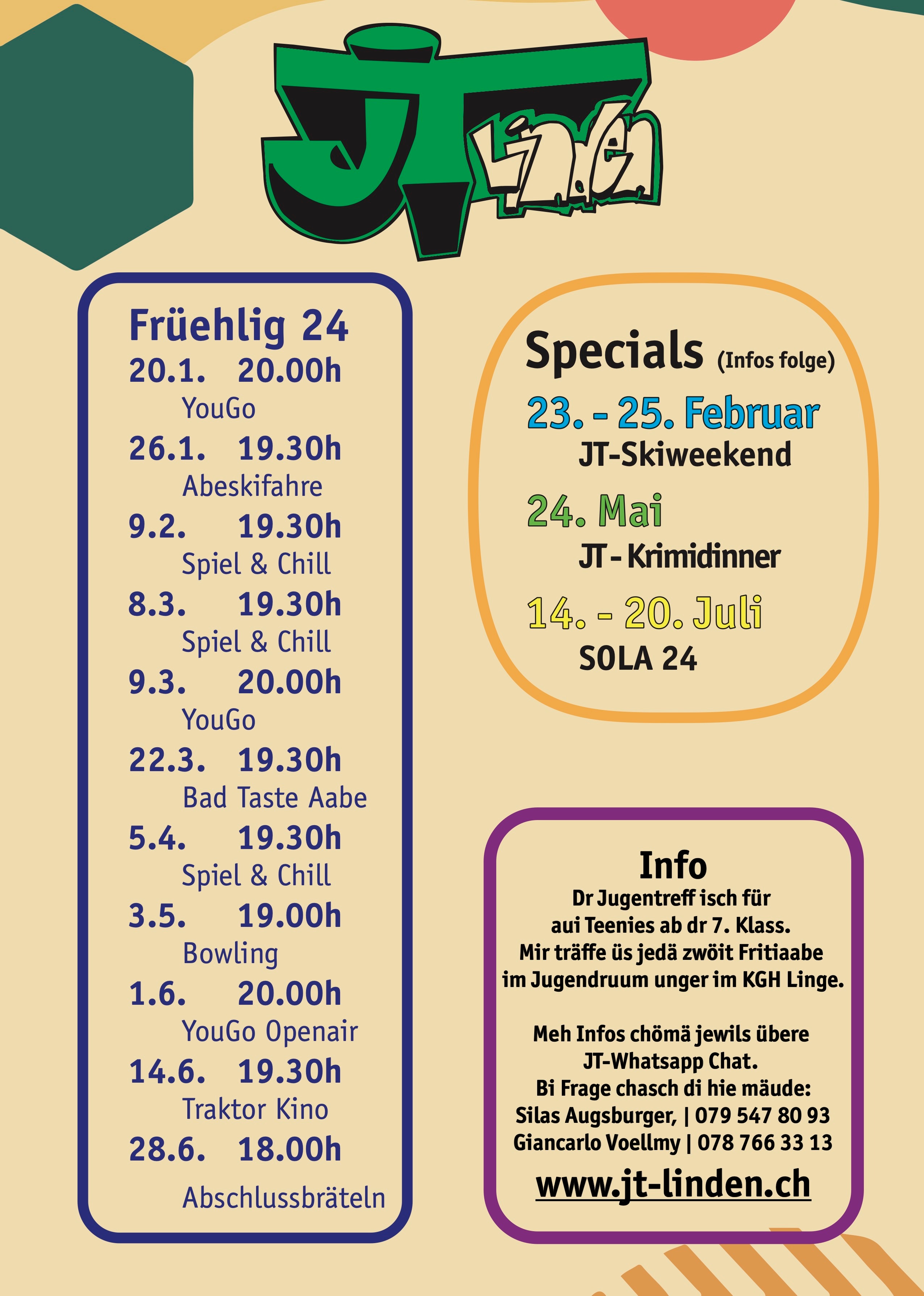 JT Linden

Früehlig 24
20.1. 20.00h
YouGo
26.1. 19.30h
Abeskifahre
9.2. 19.30h
Spiel & Chill
8.3. 19.30h
Spiel & Chill
9.3. 20.00h
YouGo
22.3. 19.30h
Bad Taste Aabe
5.4. 19.30h
Spiel & Chill
3.5. 19.00h
Bowling
1.6. 20.00h
YouGo Openair
14.6. 19.30h
Traktor Kino
28.6. 18.00h
Abschlussbräteln

Specials (Infos folge)
23. - 25. Februar
JT-Skiweekend
24. Mai
JT - Krimidinner
14. - 20. Juli
SOLA 24

Info
Dr Jugentreff isch für aui Teenies ab dr 7. Klass. Mir träffe üs jedä zwöit Fritiaabe im Jugendruum unger im KGH Linge.

Meh Infos chömä jewils übere JT-Whatsapp Chat. Bi Frage chasch di hie mäude: Silas Augsburger, | 079 547 80 93 Giancarlo Voellmy | 078 766 33 13
www.jt-linden.ch